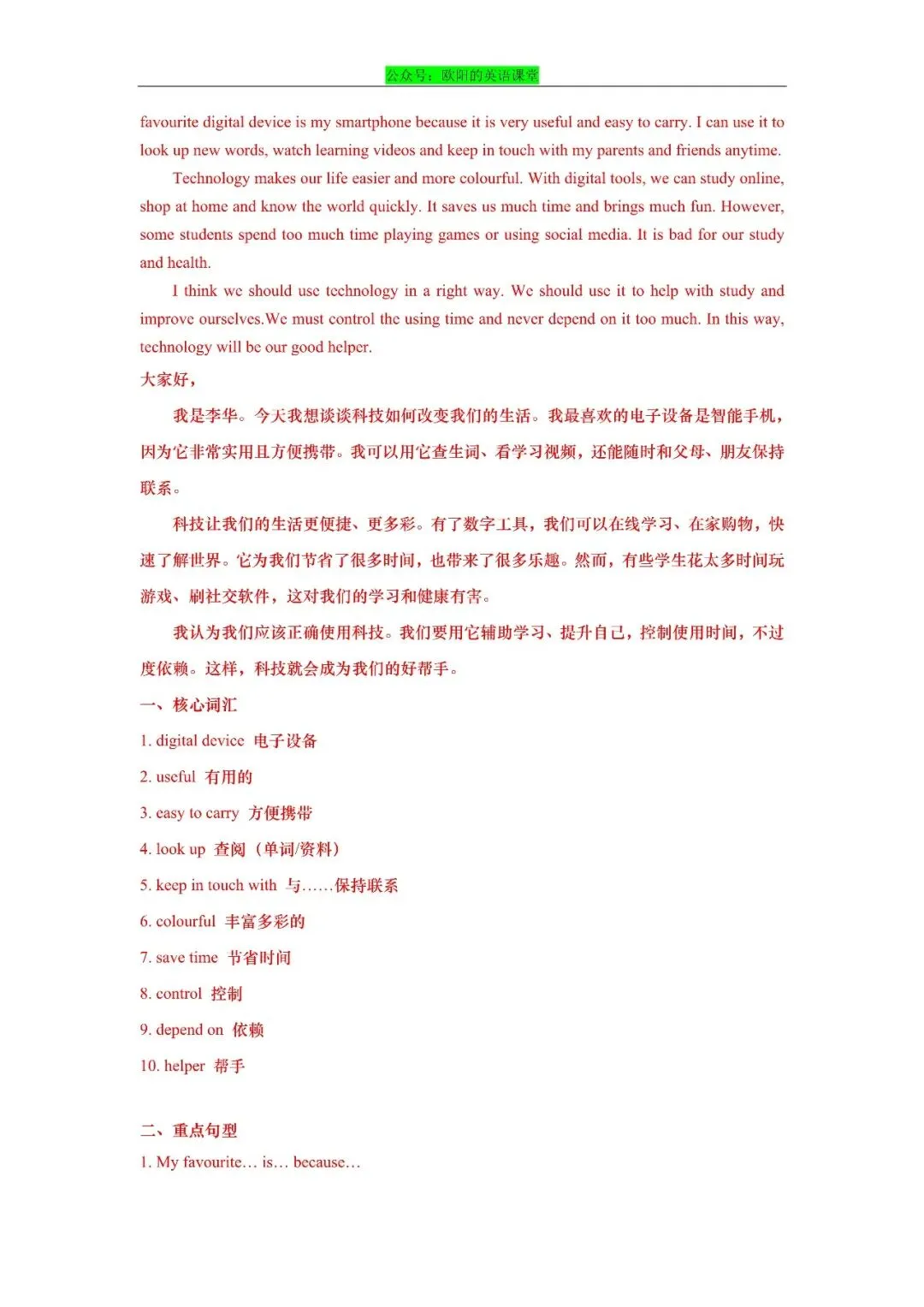 公众号：欧阳的英语课堂

favourite digital device is my smartphone because it is very useful and easy to carry. I can use it to look up new words, watch learning videos and keep in touch with my parents and friends anytime.

Technology makes our life easier and more colourful. With digital tools, we can study online, shop at home and know the world quickly. It saves us much time and brings much fun. However, some students spend too much time playing games or using social media. It is bad for our study and health.

I think we should use technology in a right way. We should use it to help with study and improve ourselves.We must control the using time and never depend on it too much. In this way, technology will be our good helper.

大家好，

我是李华。今天我想谈谈科技如何改变我们的生活。我最喜欢的电子设备是智能手机，因为它非常实用且方便携带。我可以用它查生词、看学习视频，还能随时和父母、朋友保持联系。

科技让我们的生活更便捷、更多彩。有了数字工具，我们可以在线学习、在家购物，快速了解世界。它为我们节省了很多时间，也带来了很多乐趣。然而，有些学生花太多时间玩游戏、刷社交软件，这对我们的学习和健康有害。

我认为我们应该正确使用科技。我们要用它辅助学习、提升自己，控制使用时间，不过度依赖。这样，科技就会成为我们的好帮手。

一、核心词汇

1. digital device 电子设备

2. useful 有用的

3. easy to carry 方便携带

4. look up 查阅（单词/资料）

5. keep in touch with 与……保持联系

6. colourful 丰富多彩的

7. save time 节省时间

8. control 控制

9. depend on 依赖

10. helper 帮手

二、重点句型

1. My favourite… is… because…